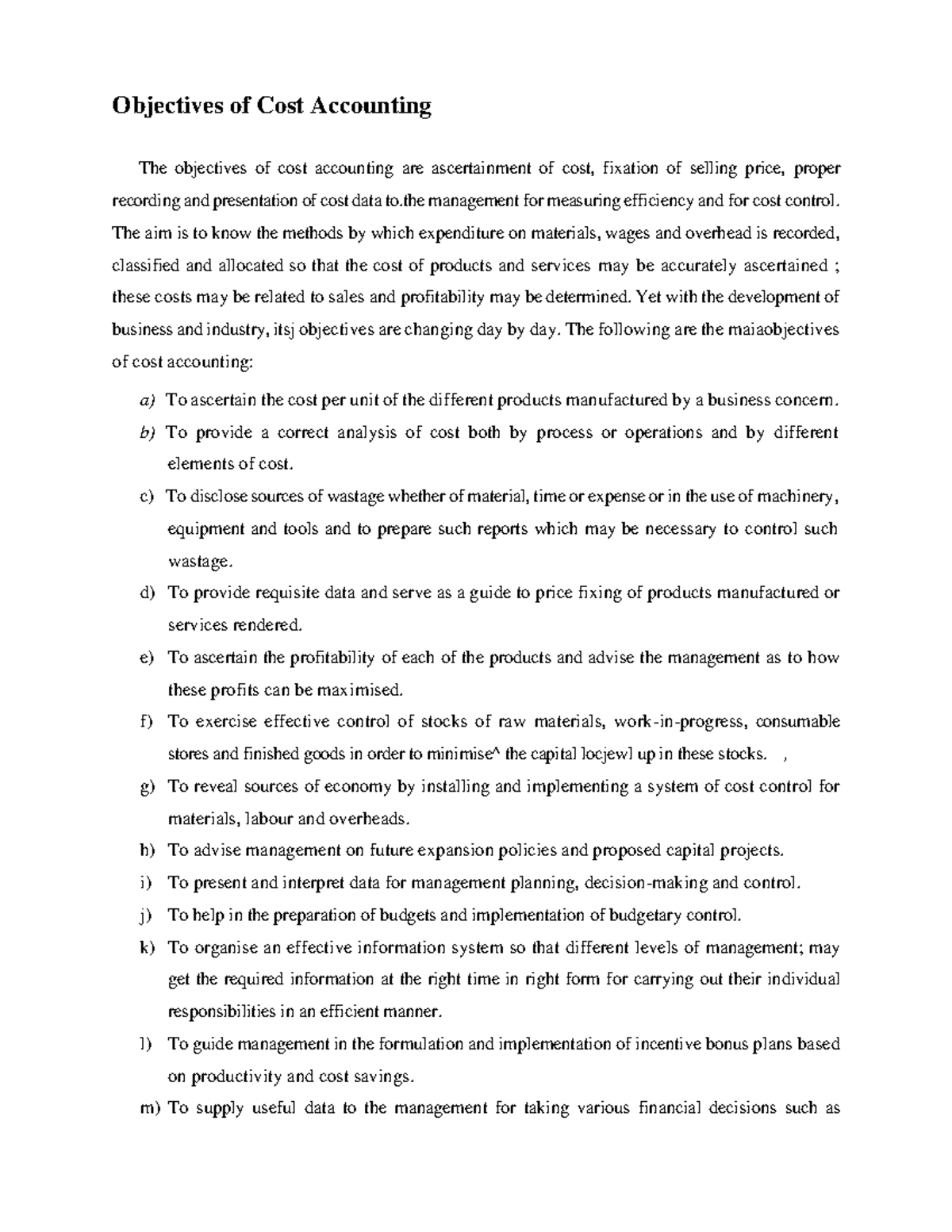 Objectives of Cost Accounting

The objectives of cost accounting are ascertainment of cost, fixation of selling price, proper recording and presentation of cost data to.the management for measuring efficiency and for cost control. The aim is to know the methods by which expenditure on materials, wages and overhead is recorded, classified and allocated so that the cost of products and services may be accurately ascertained ; these costs may be related to sales and profitability may be determined. Yet with the development of business and industry, itsj objectives are changing day by day. The following are the maiaobjectives of cost accounting:

a) To ascertain the cost per unit of the different products manufactured by a business concern.

b) To provide a correct analysis of cost both by process or operations and by different elements of cost.

c) To disclose sources of wastage whether of material, time or expense or in the use of machinery, equipment and tools and to prepare such reports which may be necessary to control such wastage.

d) To provide requisite data and serve as a guide to price fixing of products manufactured or services rendered.

e) To ascertain the profitability of each of the products and advise the management as to how these profits can be maximised.

f) To exercise effective control of stocks of raw materials, work-in-progress, consumable stores and finished goods in order to minimise^ the capital locjewl up in these stocks. ,

g) To reveal sources of economy by installing and implementing a system of cost control for materials, labour and overheads.

h) To advise management on future expansion policies and proposed capital projects.

i) To present and interpret data for management planning, decision-making and control.

j) To help in the preparation of budgets and implementation of budgetary control.

k) To organise an effective information system so that different levels of management; may get the required information at the right time in right form for carrying out their individual responsibilities in an efficient manner.

l) To guide management in the formulation and implementation of incentive bonus plans based on productivity and cost savings.

m) To supply useful data to the management for taking various financial decisions such as